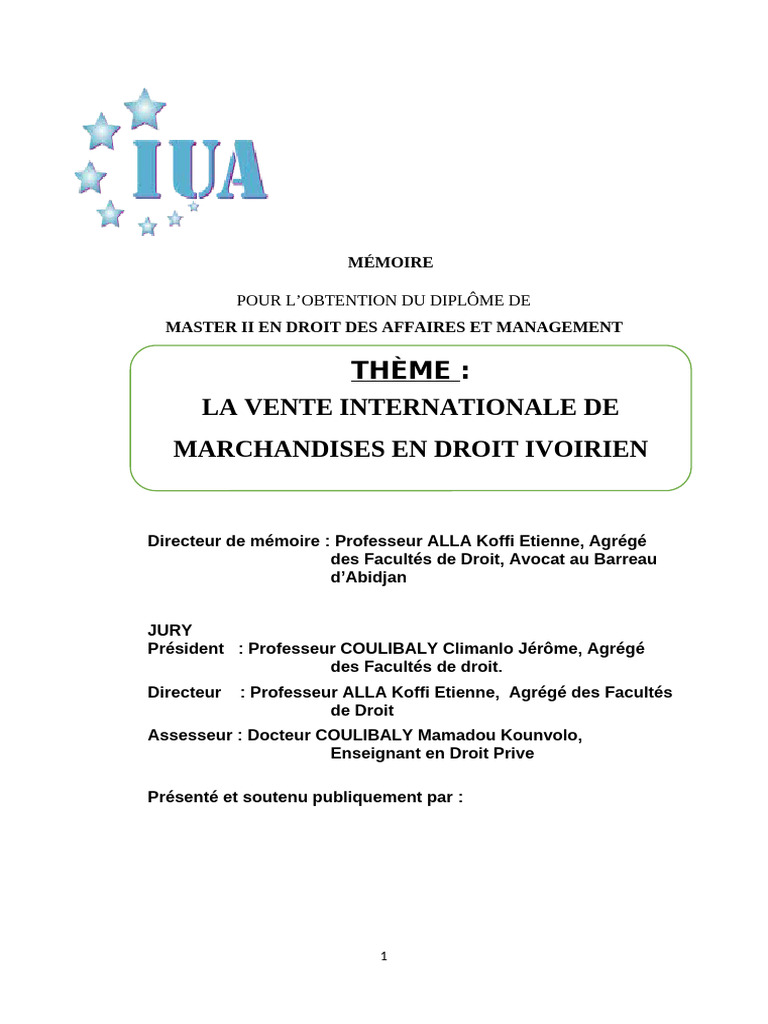 IUA

MÉMOIRE

POUR L'OBTENTION DU DIPLÔME DE

MASTER II EN DROIT DES AFFAIRES ET MANAGEMENT

THÈME :

LA VENTE INTERNATIONALE DE MARCHANDISES EN DROIT IVOIRIEN

Directeur de mémoire : Professeur ALLA Koffi Etienne, Agrégé des Facultés de Droit, Avocat au Barreau d'Abidjan

JURY
Président : Professeur COULIBALY Climanlo Jérôme, Agrégé des Facultés de droit.

Directeur : Professeur ALLA Koffi Etienne, Agrégé des Facultés de Droit

Assesseur : Docteur COULIBALY Mamadou Kounvolo, Enseignant en Droit Prive

Présenté et soutenu publiquement par :

1